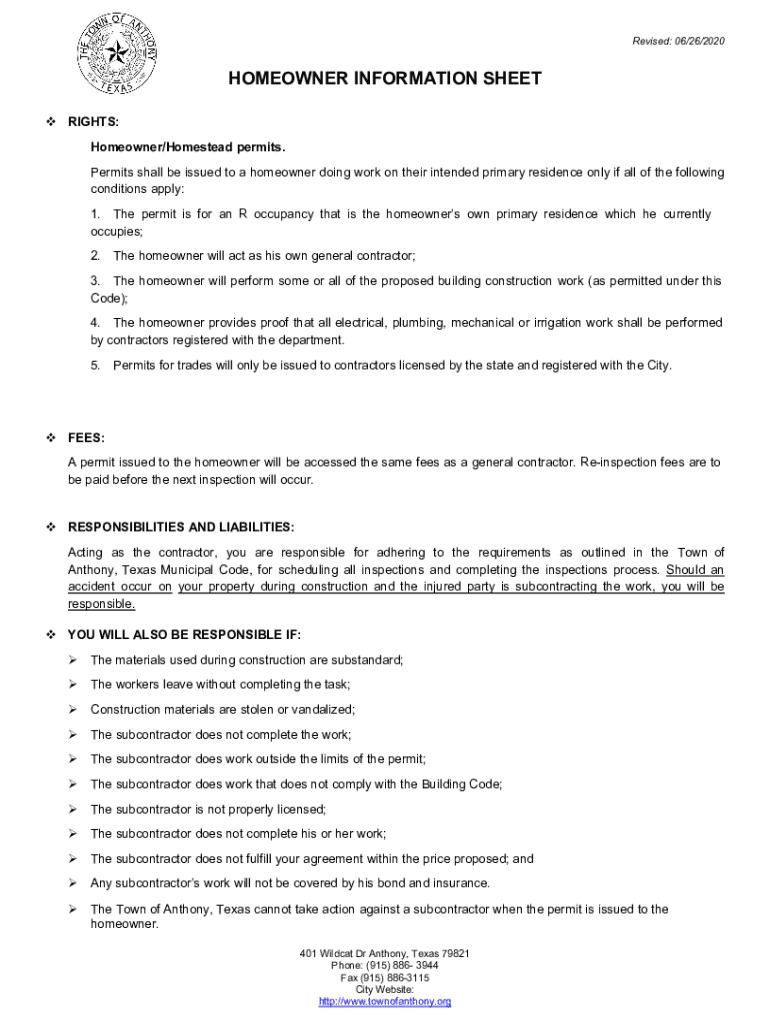 THE TOWN OF ANTHONY TEXAS

Revised: 06/26/2020

HOMEOWNER INFORMATION SHEET

❖ RIGHTS:

Homeowner/Homestead permits.

Permits shall be issued to a homeowner doing work on their intended primary residence only if all of the following conditions apply:

1. The permit is for an R occupancy that is the homeowner's own primary residence which he currently occupies;

2. The homeowner will act as his own general contractor;

3. The homeowner will perform some or all of the proposed building construction work (as permitted under this Code);

4. The homeowner provides proof that all electrical, plumbing, mechanical or irrigation work shall be performed by contractors registered with the department.

5. Permits for trades will only be issued to contractors licensed by the state and registered with the City.

❖ FEES:

A permit issued to the homeowner will be accessed the same fees as a general contractor. Re-inspection fees are to be paid before the next inspection will occur.

❖ RESPONSIBILITIES AND LIABILITIES:

Acting as the contractor, you are responsible for adhering to the requirements as outlined in the Town of Anthony, Texas Municipal Code, for scheduling all inspections and completing the inspections process. Should an accident occur on your property during construction and the injured party is subcontracting the work, you will be responsible.

❖ YOU WILL ALSO BE RESPONSIBLE IF:

➢ The materials used during construction are substandard;

➢ The workers leave without completing the task;

➢ Construction materials are stolen or vandalized;

➢ The subcontractor does not complete the work;

➢ The subcontractor does work outside the limits of the permit;

➢ The subcontractor does work that does not comply with the Building Code;

➢ The subcontractor is not properly licensed;

➢ The subcontractor does not complete his or her work;

➢ The subcontractor does not fulfill your agreement within the price proposed; and

➢ Any subcontractor's work will not be covered by his bond and insurance.

➢ The Town of Anthony, Texas cannot take action against a subcontractor when the permit is issued to the homeowner.

401 Wildcat Dr Anthony, Texas 79821
Phone: (915) 886- 3944
Fax (915) 886-3115
City Website:
http://www.townofanthony.org